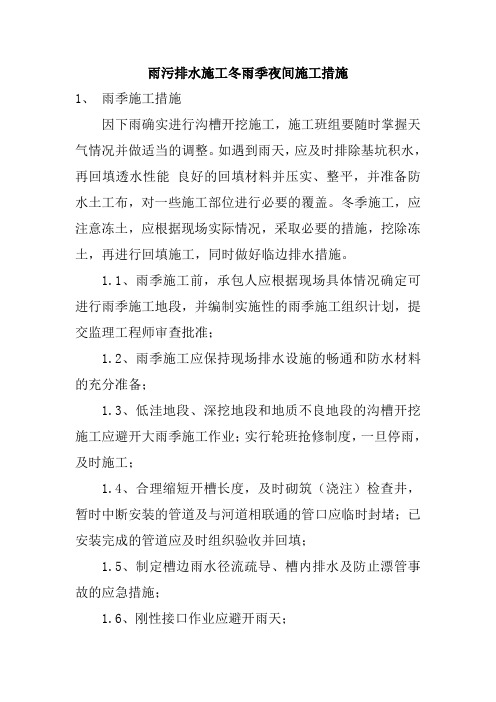 雨污排水施工冬雨季夜间施工措施

1、 雨季施工措施

因下雨确实进行沟槽开挖施工，施工班组要随时掌握天气情况并做适当的调整。如遇到雨天，应及时排除基坑积水，再回填透水性能 良好的回填材料并压实、整平，并准备防水土工布，对一些施工部位进行必要的覆盖。冬季施工，应注意冻土，应根据现场实际情况，采取必要的措施，挖除冻土，再进行回填施工，同时做好临边排水措施。

1.1、雨季施工前，承包人应根据现场具体情况确定可进行雨季施工地段，并编制实施性的雨季施工组织计划，提交监理工程师审查批准；

1.2、雨季施工应保持现场排水设施的畅通和防水材料的充分准备；

1.3、低洼地段、深挖地段和地质不良地段的沟槽开挖施工应避开大雨季施工作业；实行轮班抢修制度，一旦停雨，及时施工；

1.4、合理缩短开槽长度，及时砌筑（浇注）检查井，暂时中断安装的管道及与河道相联通的管口应临时封堵；已安装完成的管道应及时组织验收并回填；

1.5、制定槽边雨水径流疏导、槽内排水及防止漂管事故的应急措施；

1.6、刚性接口作业应避开雨天；